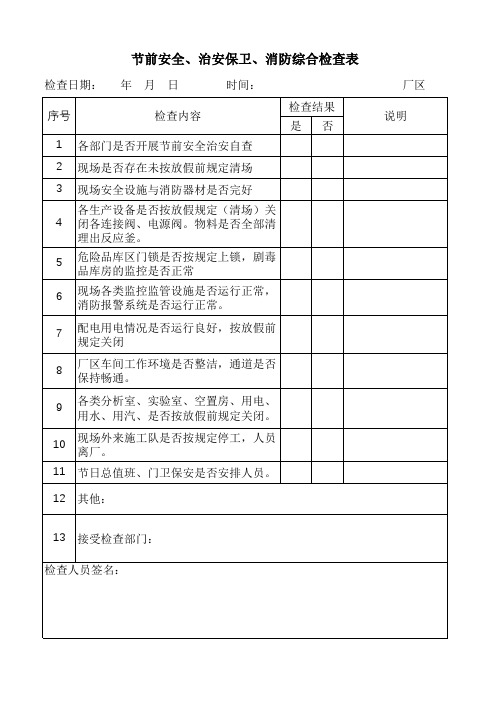 节前安全、治安保卫、消防综合检查表

检查日期：　年　月　日　　时间：　　厂区

| 序号 | 检查内容 | 检查结果 是 | 检查结果 否 | 说明 |
|---|---|---|---|---|
| 1 | 各部门是否开展节前安全治安自查 | | | |
| 2 | 现场是否存在未按放假前规定清场 | | | |
| 3 | 现场安全设施与消防器材是否完好 | | | |
| 4 | 各生产设备是否按放假规定（清场）关闭各连接阀、电源阀。物料是否全部清理出反应釜。 | | | |
| 5 | 危险品库区门锁是否按规定上锁，剧毒品库房的监控是否正常 | | | |
| 6 | 现场各类监控监管设施是否运行正常，消防报警系统是否运行正常。 | | | |
| 7 | 配电用电情况是否运行良好，按放假前规定关闭 | | | |
| 8 | 厂区车间工作环境是否整洁，通道是否保持畅通。 | | | |
| 9 | 各类分析室、实验室、空置房、用电、用水、用汽、是否按放假前规定关闭。 | | | |
| 10 | 现场外来施工队是否按规定停工，人员离厂。 | | | |
| 11 | 节日总值班、门卫保安是否安排人员。 | | | |
| 12 | 其他： | | | |
| 13 | 接受检查部门： | | | |

检查人员签名：